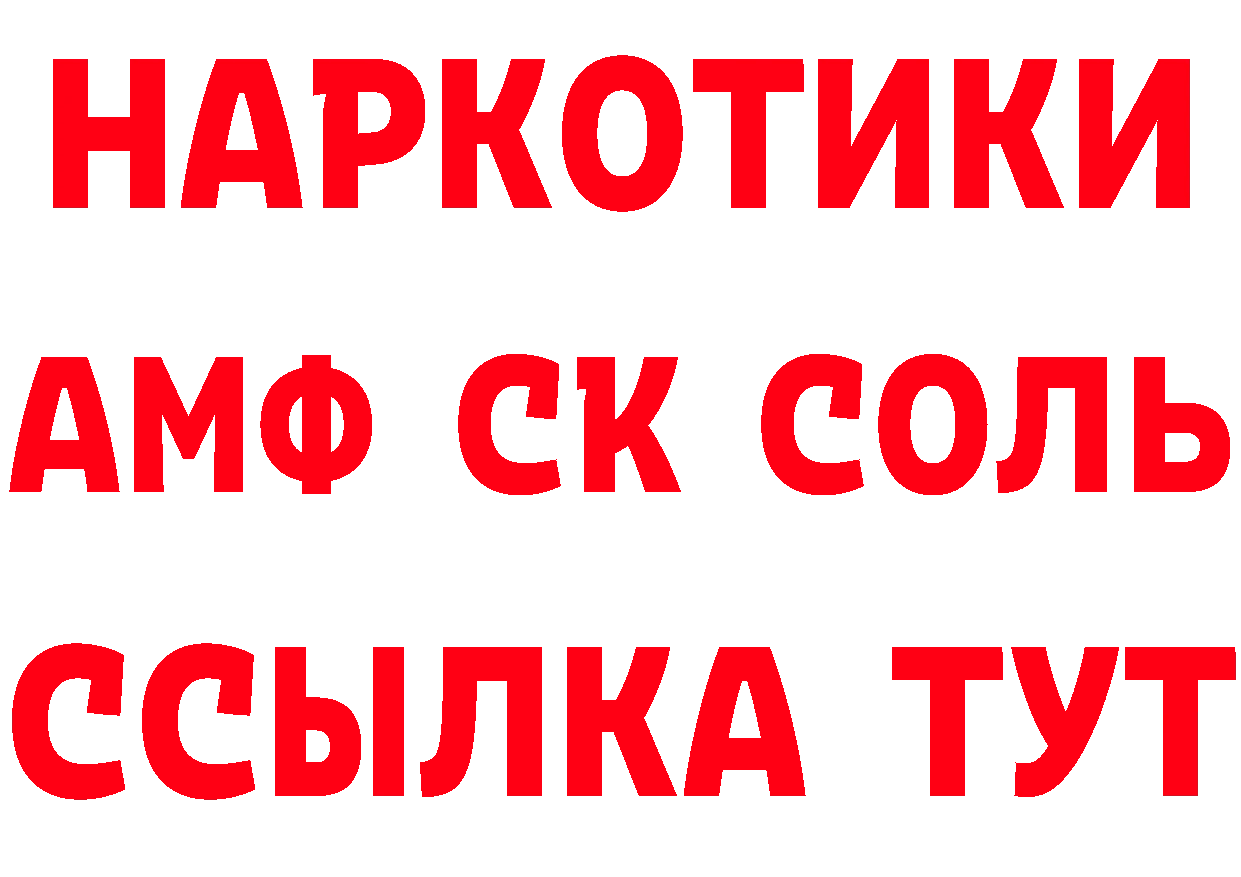 НАРКОТИКИ

АМФ СК СОЛЬ

ССЫЛКА ТУТ